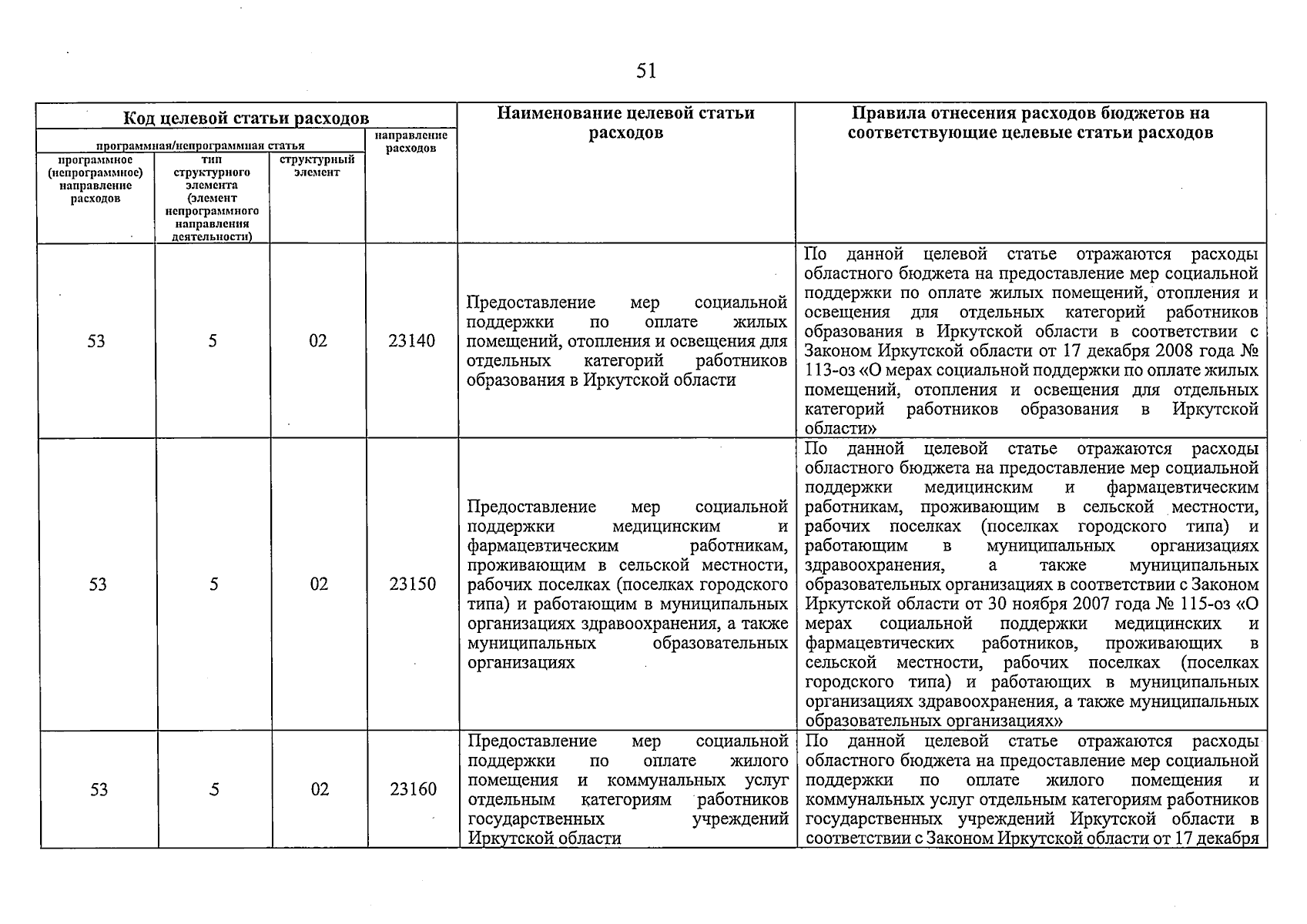 51

| Код целевой статьи расходов | | | | Наименование целевой статьи расходов | Правила отнесения расходов бюджетов на соответствующие целевые статьи расходов |
|---|---|---|---|---|---|
| программная/непрограммная статья | | | направление расходов | | |
| программное (непрограммное) направление расходов | тип структурного элемента (элемент непрограммного направления деятельности) | структурный элемент | | | |
| 53 | 5 | 02 | 23140 | Предоставление мер социальной поддержки по оплате жилых помещений, отопления и освещения для отдельных категорий работников образования в Иркутской области | По данной целевой статье отражаются расходы областного бюджета на предоставление мер социальной поддержки по оплате жилых помещений, отопления и освещения для отдельных категорий работников образования в Иркутской области в соответствии с Законом Иркутской области от 17 декабря 2008 года № 113-оз «О мерах социальной поддержки по оплате жилых помещений, отопления и освещения для отдельных категорий работников образования в Иркутской области» |
| 53 | 5 | 02 | 23150 | Предоставление мер социальной поддержки медицинским и фармацевтическим работникам, проживающим в сельской местности, рабочих поселках (поселках городского типа) и работающим в муниципальных организациях здравоохранения, а также муниципальных образовательных организациях | По данной целевой статье отражаются расходы областного бюджета на предоставление мер социальной поддержки медицинским и фармацевтическим работникам, проживающим в сельской местности, рабочих поселках (поселках городского типа) и работающим в муниципальных организациях здравоохранения, а также муниципальных образовательных организациях в соответствии с Законом Иркутской области от 30 ноября 2007 года № 115-оз «О мерах социальной поддержки медицинских и фармацевтических работников, проживающих в сельской местности, рабочих поселках (поселках городского типа) и работающих в муниципальных организациях здравоохранения, а также муниципальных образовательных организациях» |
| 53 | 5 | 02 | 23160 | Предоставление мер социальной поддержки по оплате жилого помещения и коммунальных услуг отдельным категориям работников государственных учреждений Иркутской области | По данной целевой статье отражаются расходы областного бюджета на предоставление мер социальной поддержки по оплате жилого помещения и коммунальных услуг отдельным категориям работников государственных учреждений Иркутской области в соответствии с Законом Иркутской области от 17 декабря |